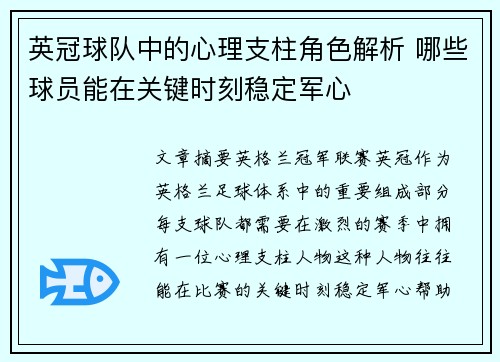 英冠球队中的心理支柱角色解析 哪些球员能在关键时刻稳定军心

文章摘要英格兰冠军联赛英冠作为英格兰足球体系中的重要组成部分每支球队都需要在激烈的赛季中拥有一位心理支柱人物这种人物往往能在比赛的关键时刻稳定军心帮助